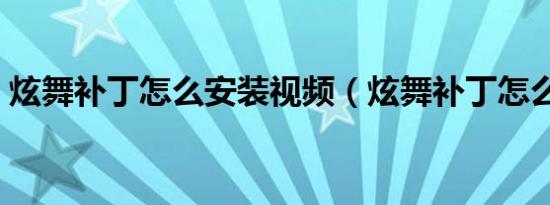 炫舞补丁怎么安装视频（炫舞补丁怎么